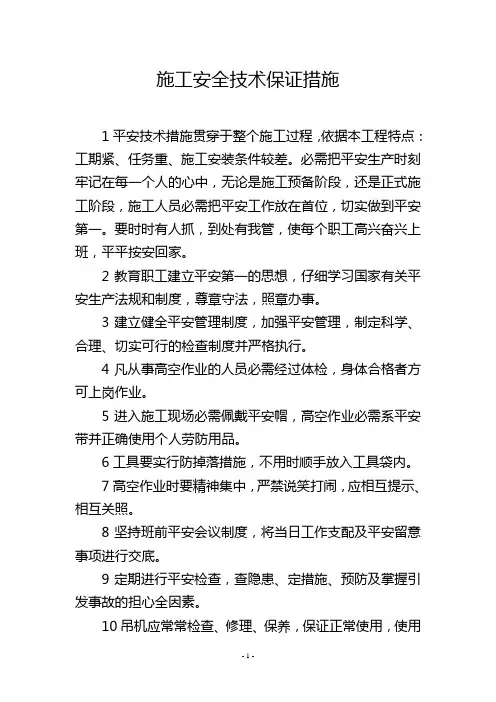 施工安全技术保证措施

1 平安技术措施贯穿于整个施工过程，依据本工程特点：工期紧、任务重、施工安装条件较差。必需把平安生产时刻牢记在每一个人的心中，无论是施工预备阶段，还是正式施工阶段，施工人员必需把平安工作放在首位，切实做到平安第一。要时时有人抓，到处有我管，使每个职工高兴奋兴上班，平平按安回家。

2 教育职工建立平安第一的思想，仔细学习国家有关平安生产法规和制度，尊章守法，照章办事。

3 建立健全平安管理制度，加强平安管理，制定科学、合理、切实可行的检查制度并严格执行。

4 凡从事高空作业的人员必需经过体检，身体合格者方可上岗作业。

5 进入施工现场必需佩戴平安帽，高空作业必需系平安带并正确使用个人劳防用品。

6 工具要实行防掉落措施，不用时顺手放入工具袋内。

7 高空作业时要精神集中，严禁说笑打闹，应相互提示、相互关照。

8 坚持班前平安会议制度，将当日工作支配及平安留意事项进行交底。

9 定期进行平安检查，查隐患、定措施、预防及掌握引发事故的担心全因素。

10 吊机应常常检查、修理、保养，保证正常使用，使用

- 1 -